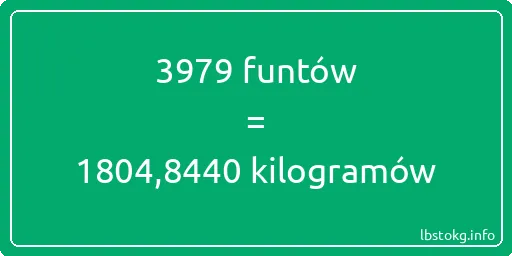 3979 funtów
=
1804,8440 kilogramów

lbstokg.info